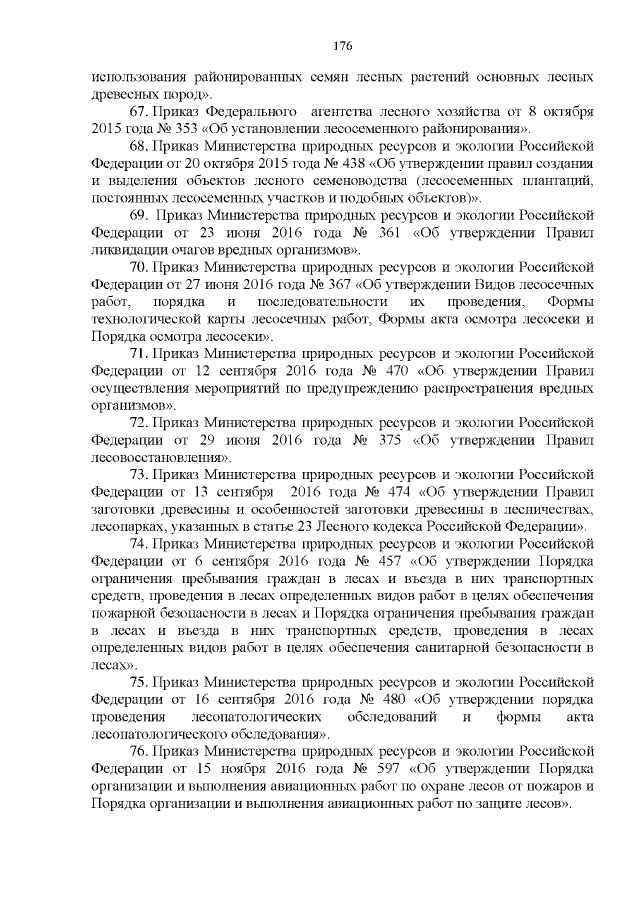 176

использования районированных семян лесных растений основных лесных древесных пород».

67. Приказ Федерального агентства лесного хозяйства от 8 октября 2015 года № 353 «Об установлении лесосеменного районирования».

68. Приказ Министерства природных ресурсов и экологии Российской Федерации от 20 октября 2015 года № 438 «Об утверждении правил создания и выделения объектов лесного семеноводства (лесосеменных плантаций, постоянных лесосеменных участков и подобных объектов)».

69. Приказ Министерства природных ресурсов и экологии Российской Федерации от 23 июня 2016 года № 361 «Об утверждении Правил ликвидации очагов вредных организмов».

70. Приказ Министерства природных ресурсов и экологии Российской Федерации от 27 июня 2016 года № 367 «Об утверждении Видов лесосечных работ, порядка и последовательности их проведения, Формы технологической карты лесосечных работ, Формы акта осмотра лесосеки и Порядка осмотра лесосеки».

71. Приказ Министерства природных ресурсов и экологии Российской Федерации от 12 сентября 2016 года № 470 «Об утверждении Правил осуществления мероприятий по предупреждению распространения вредных организмов».

72. Приказ Министерства природных ресурсов и экологии Российской Федерации от 29 июня 2016 года № 375 «Об утверждении Правил лесовосстановления».

73. Приказ Министерства природных ресурсов и экологии Российской Федерации от 13 сентября 2016 года № 474 «Об утверждении Правил заготовки древесины и особенностей заготовки древесины в лесничествах, лесопарках, указанных в статье 23 Лесного кодекса Российской Федерации».

74. Приказ Министерства природных ресурсов и экологии Российской Федерации от 6 сентября 2016 года № 457 «Об утверждении Порядка ограничения пребывания граждан в лесах и въезда в них транспортных средств, проведения в лесах определенных видов работ в целях обеспечения пожарной безопасности в лесах и Порядка ограничения пребывания граждан в лесах и въезда в них транспортных средств, проведения в лесах определенных видов работ в целях обеспечения санитарной безопасности в лесах».

75. Приказ Министерства природных ресурсов и экологии Российской Федерации от 16 сентября 2016 года № 480 «Об утверждении порядка проведения лесопатологических обследований и формы акта лесопатологического обследования».

76. Приказ Министерства природных ресурсов и экологии Российской Федерации от 15 ноября 2016 года № 597 «Об утверждении Порядка организации и выполнения авиационных работ по охране лесов от пожаров и Порядка организации и выполнения авиационных работ по защите лесов».